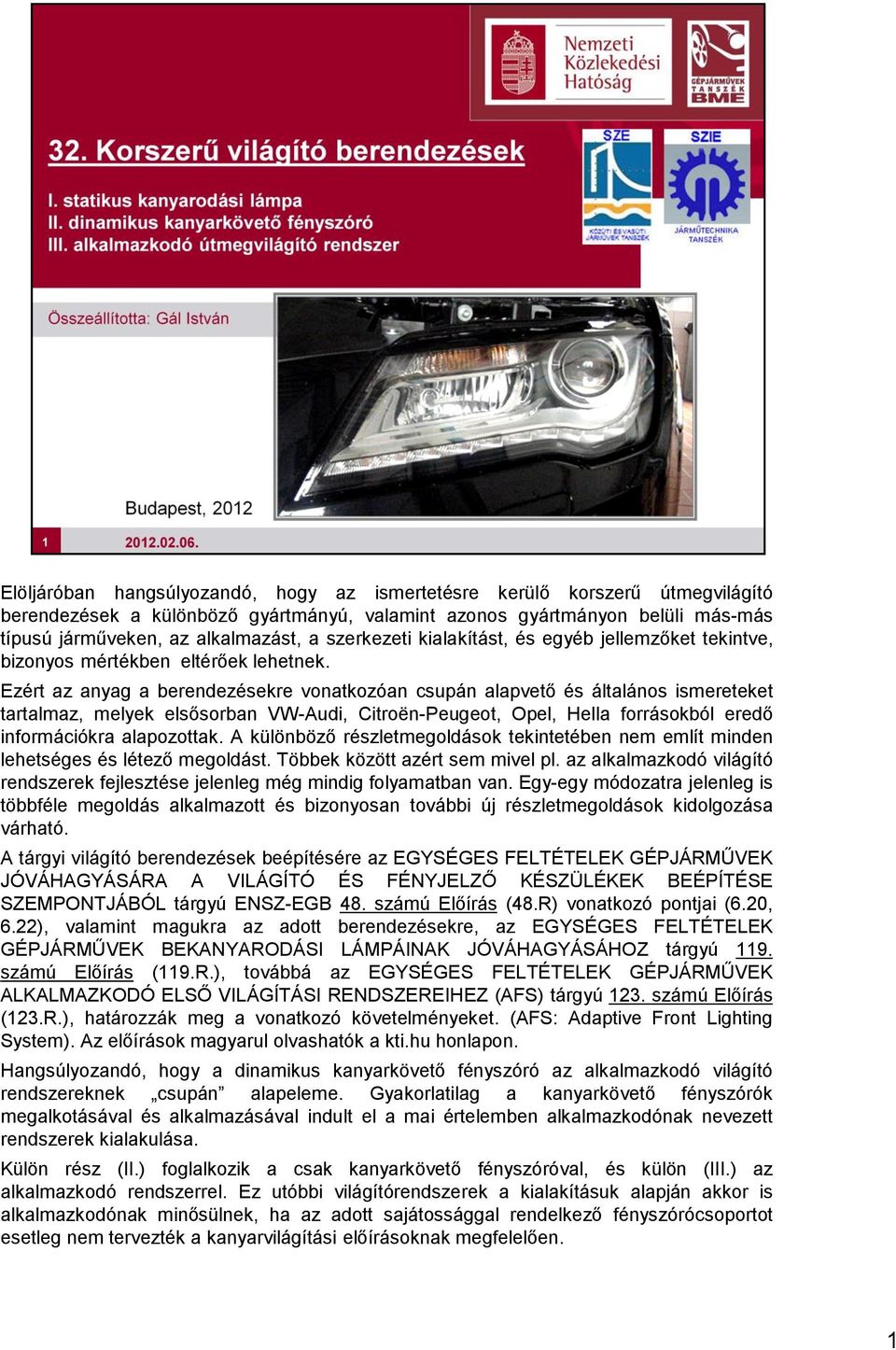 Nemzeti Közlekedési Hatóság

GÉPJÁRMŰVEK TANSZÉK BME

32. Korszerű világító berendezések

I. statikus kanyarodási lámpa
II. dinamikus kanyarkövető fényszóró
III. alkalmazkodó útmegvilágító rendszer

SZE
KÖZÚTI ÉS VASÚTI JÁRMŰVEK TANSZÉK

SZIE
JÁRMŰTECHNIKA TANSZÉK

Összeállította: Gál István

Budapest, 2012

1

2012.02.06.

Elöljáróban hangsúlyozandó, hogy az ismertetésre kerülő korszerű útmegvilágító berendezések a különböző gyártmányú, valamint azonos gyártmányon belüli más-más típusú járműveken, az alkalmazást, a szerkezeti kialakítást, és egyéb jellemzőket tekintve, bizonyos mértékben eltérőek lehetnek.

Ezért az anyag a berendezésekre vonatkozóan csupán alapvető és általános ismereteket tartalmaz, melyek elsősorban VW-Audi, Citroën-Peugeot, Opel, Hella forrásokból eredő információkra alapozottak. A különböző részletmegoldások tekintetében nem említ minden lehetséges és létező megoldást. Többek között azért sem mivel pl. az alkalmazkodó világító rendszerek fejlesztése jelenleg még mindig folyamatban van. Egy-egy módozatra jelenleg is többféle megoldás alkalmazott és bizonyosan további új részletmegoldások kidolgozása várható.

A tárgyi világító berendezések beépítésére az EGYSÉGES FELTÉTELEK GÉPJÁRMŰVEK JÓVÁHAGYÁSÁRA A VILÁGÍTÓ ÉS FÉNYJELZŐ KÉSZÜLÉKEK BEÉPÍTÉSE SZEMPONTJÁBÓL tárgyú ENSZ-EGB 48. számú Előírás (48.R) vonatkozó pontjai (6.20, 6.22), valamint magukra az adott berendezésekre, az EGYSÉGES FELTÉTELEK GÉPJÁRMŰVEK BEKANYARODÁSI LÁMPÁINAK JÓVÁHAGYÁSÁHOZ tárgyú 119. számú Előírás (119.R.), továbbá az EGYSÉGES FELTÉTELEK GÉPJÁRMŰVEK ALKALMAZKODÓ ELSŐ VILÁGÍTÁSI RENDSZEREIHEZ (AFS) tárgyú 123. számú Előírás (123.R.), határozzák meg a vonatkozó követelményeket. (AFS: Adaptive Front Lighting System). Az előírások magyarul olvashatók a kti.hu honlapon.

Hangsúlyozandó, hogy a dinamikus kanyarkövető fényszóró az alkalmazkodó világító rendszereknek „csupán” alapeleme. Gyakorlatilag a kanyarkövető fényszórók megalkotásával és alkalmazásával indult el a mai értelemben alkalmazkodónak nevezett rendszerek kialakulása.

Külön rész (II.) foglalkozik a csak kanyarkövető fényszóróval, és külön (III.) az alkalmazkodó rendszerrel. Ez utóbbi világítórendszerek a kialakításuk alapján akkor is alkalmazkodónak minősülnek, ha az adott sajátossággal rendelkező fényszórócsoportot esetleg nem tervezték a kanyarvilágítási előírásoknak megfelelően.

1